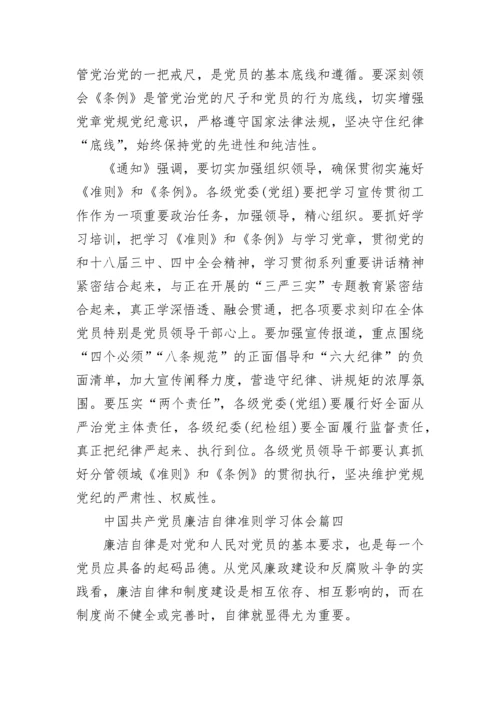 管党治党的一把戒尺，是党员的基本底线和遵循。要深刻领会《条例》是管党治党的尺子和党员的行为底线，切实增强党章党规党纪意识，严格遵守国家法律法规，坚决守住纪律“底线”，始终保持党的先进性和纯洁性。

《通知》强调，要切实加强组织领导，确保贯彻实施好《准则》和《条例》。各级党委(党组)要把学习宣传贯彻工作作为一项重要政治任务，加强领导，精心组织。要抓好学习培训，把学习《准则》和《条例》与学习党章，贯彻党的和十八届三中、四中全会精神，学习贯彻系列重要讲话精神紧密结合起来，与正在开展的“三严三实”专题教育紧密结合起来，真正学深悟透、融会贯通，把各项要求刻印在全体党员特别是党员领导干部心上。要加强宣传报道，重点围绕“四个必须”“八条规范”的正面倡导和“六大纪律”的负面清单，加大宣传阐释力度，营造守纪律、讲规矩的浓厚氛围。要压实“两个责任”，各级党委(党组)要履行好全面从严治党主体责任，各级纪委(纪检组)要全面履行监督责任，真正把纪律严起来、执行到位。各级党员领导干部要认真抓好分管领域《准则》和《条例》的贯彻执行，坚决维护党规党纪的严肃性、权威性。

中国共产党员廉洁自律准则学习体会篇四

廉洁自律是对党和人民对党员的基本要求，也是每一个党员应具备的起码品德。从党风廉政建设和反腐败斗争的实践看，廉洁自律和制度建设是相互依存、相互影响的，而在制度尚不健全或完善时，自律就显得尤为重要。